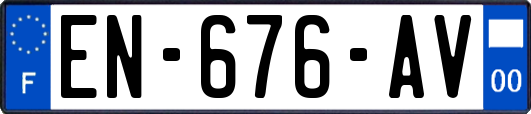 F
EN-676-AV
00